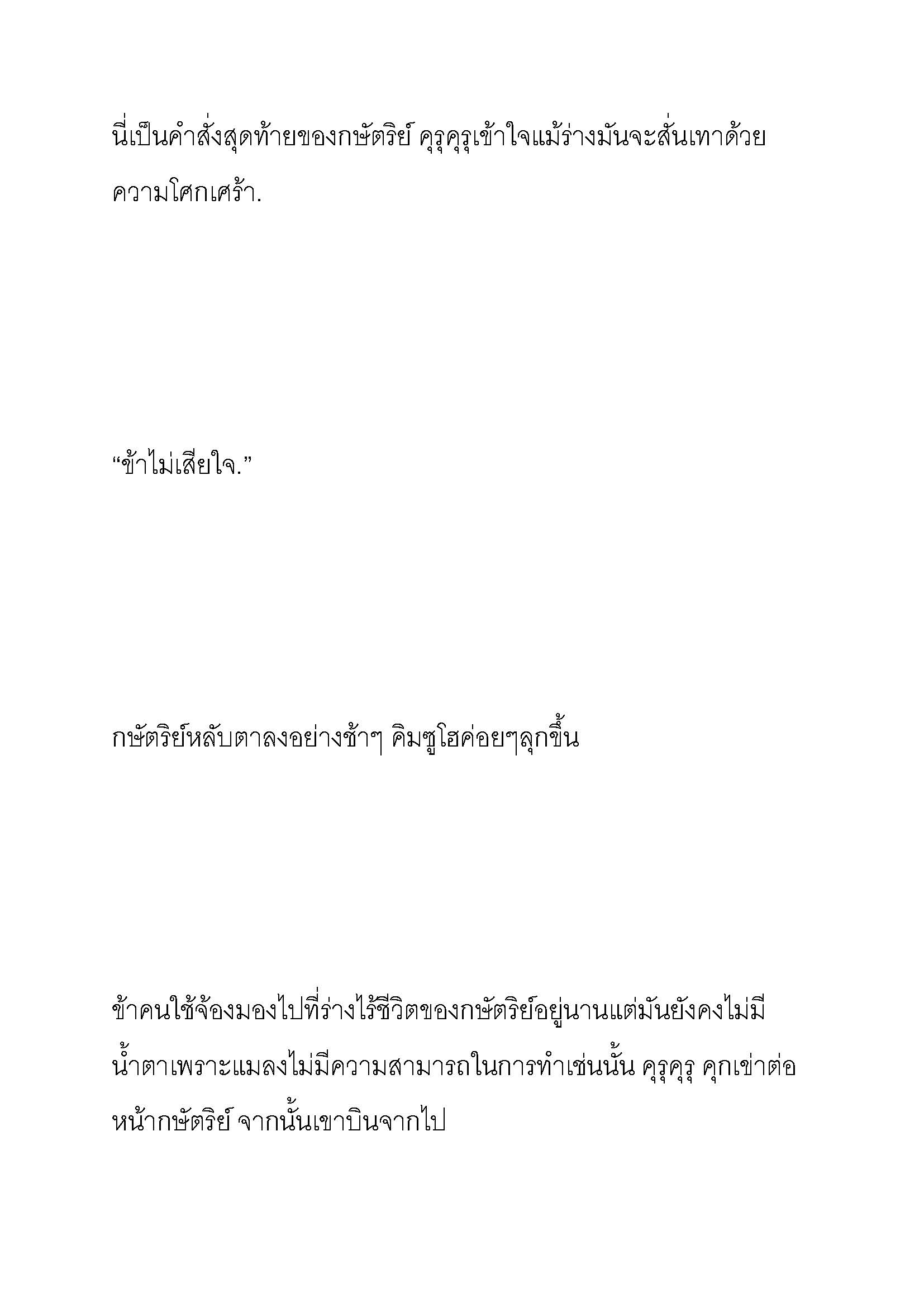 นี่เป็นคำสั่งสุดท้ายของกษัตริย์ คุรุคุรุเข้าใจแม้ร่างมันจะสั่นเทาด้วยความโศกเศร้า.

“ข้าไม่เสียใจ.”

กษัตริย์หลับตาลงอย่างช้าๆ คิมซูโฮค่อยๆลุกขึ้น

ข้าคนใช้จ้องมองไปที่ร่างไร้ชีวิตของกษัตริย์อยู่นานแต่มันยังคงไม่มีน้ำตาเพราะแมลงไม่มีความสามารถในการทำเช่นนั้น คุรุคุรุ คุกเข่าต่อหน้ากษัตริย์ จากนั้นเขาบินจากไป